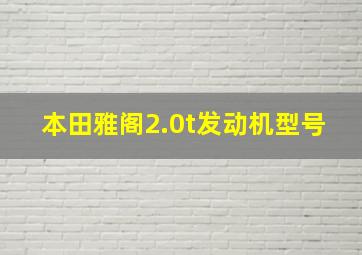 本田雅阁2.0t发动机型号